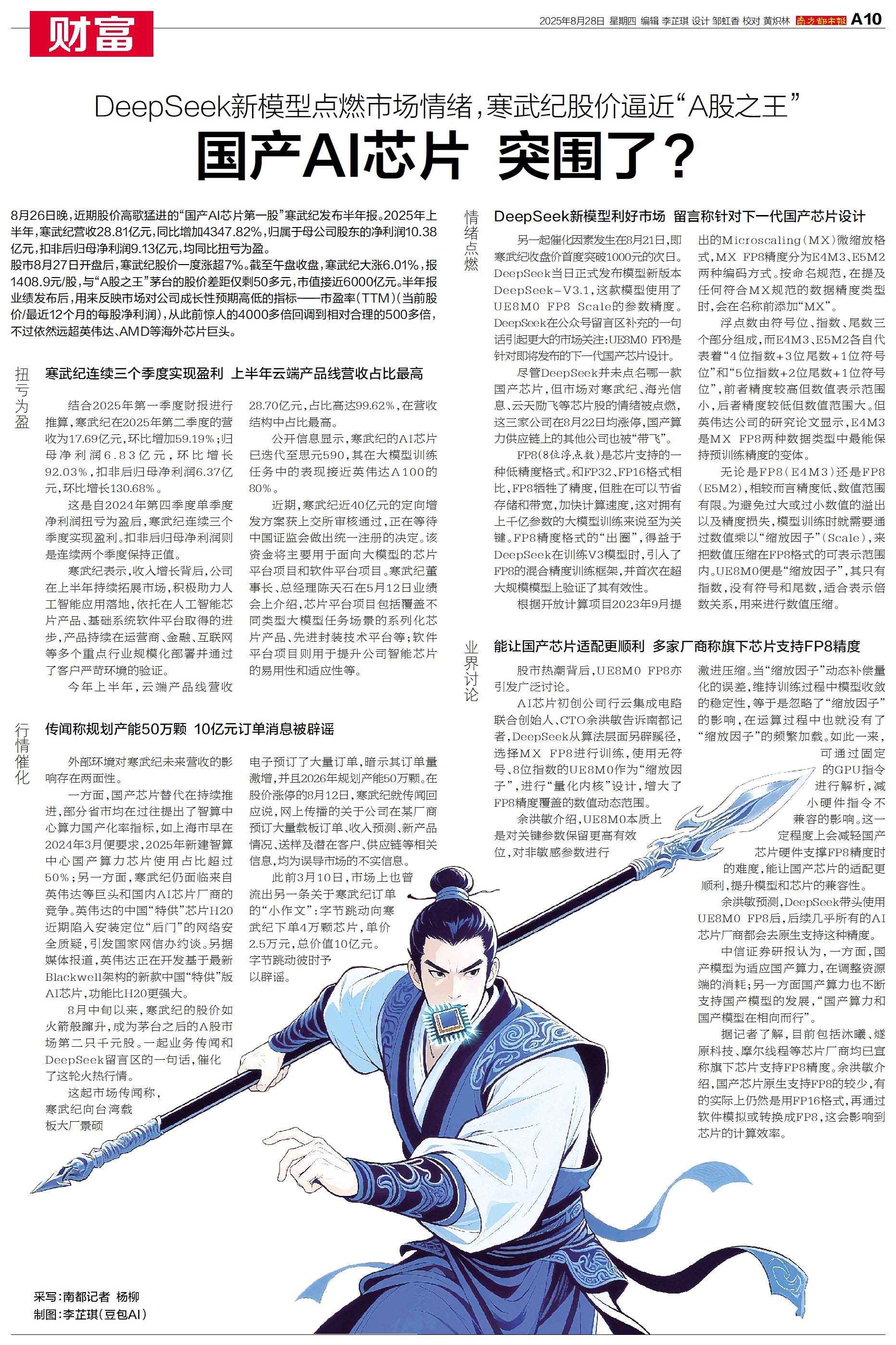 财富

2025年8月28日 星期四 编辑 李芷琪 设计 邹虹香 校对 黄炽林 南方都市报 A10

DeepSeek新模型点燃市场情绪，寒武纪股价逼近“A股之王”

国产AI芯片 突围了？

8月26日晚，近期股价高歌猛进的“国产AI芯片第一股”寒武纪发布半年报。2025年上半年，寒武纪营收28.81亿元，同比增加4347.82%，归属于母公司股东的净利润10.38亿元，扣非后归母净利润9.13亿元，均同比扭亏为盈。

股市8月27日开盘后，寒武纪股价一度涨超7%。截至午盘收盘，寒武纪大涨6.01%，报1408.9元/股，与“A股之王”茅台的股价差距仅剩50多元，市值接近6000亿元。半年报业绩发布后，用来反映市场对公司成长性预期高低的指标——市盈率(TTM)(当前股价/最近12个月的每股净利润)，从此前惊人的4000多倍回调到相对合理的500多倍，不过依然远超英伟达、AMD等海外芯片巨头。

扭亏为盈

寒武纪连续三个季度实现盈利 上半年云端产品线营收占比最高

结合2025年第一季度财报进行推算，寒武纪在2025年第二季度的营收为17.69亿元，环比增加59.19%；归母净利润6.83亿元，环比增长92.03%，扣非后归母净利润6.37亿元，环比增长130.68%。

这是自2024年第四季度单季度净利润扭亏为盈后，寒武纪连续三个季度实现盈利。扣非后归母净利润则是连续两个季度保持正值。

寒武纪表示，收入增长背后，公司在上半年持续拓展市场，积极助力人工智能应用落地，依托在人工智能芯片产品、基础系统软件平台取得的进步，产品持续在运营商、金融、互联网等多个重点行业规模化部署并通过了客户严苛环境的验证。

今年上半年，云端产品线营收28.70亿元，占比高达99.62%，在营收结构中占比最高。

公开信息显示，寒武纪的AI芯片已迭代至思元590，其在大模型训练任务中的表现接近英伟达A100的80%。

近期，寒武纪近40亿元的定向增发方案获上交所审核通过，正在等待中国证监会做出统一注册的决定。该资金将主要用于面向大模型的芯片平台项目和软件平台项目。寒武纪董事长、总经理陈天石在5月12日业绩会上介绍，芯片平台项目包括覆盖不同类型大模型任务场景的系列化芯片产品、先进封装技术平台等；软件平台项目则用于提升公司智能芯片的易用性和适应性等。

行情催化

传闻称规划产能50万颗 10亿元订单消息被辟谣

外部环境对寒武纪未来营收的影响存在两面性。

一方面，国产芯片替代在持续推进，部分省市均在过往提出了智算中心算力国产化率指标，如上海市早在2024年3月便要求，2025年新建智算中心国产算力芯片使用占比超过50%；另一方面，寒武纪仍面临来自英伟达等巨头和国内AI芯片厂商的竞争。英伟达的中国“特供”芯片H20近期陷入安装定位“后门”的网络安全质疑，引发国家网信办约谈。另据媒体报道，英伟达正在开发基于最新Blackwell架构的新款中国“特供”版AI芯片，功能比H20更强大。

8月中旬以来，寒武纪的股价如火箭般蹿升，成为茅台之后的A股市场第二只千元股。一起业务传闻和DeepSeek留言区的一句话，催化了这轮火热行情。

这起市场传闻称，寒武纪向台湾载板大厂景硕电子预订了大量订单，暗示其订单量激增，并且2026年规划产能50万颗。在股价涨停的8月12日，寒武纪就传闻回应说，网上传播的关于公司在某厂商预订大量载板订单、收入预测、新产品情况、送样及潜在客户、供应链等相关信息，均为误导市场的不实信息。

此前3月10日，市场上也曾流出另一条关于寒武纪订单的“小作文”：字节跳动向寒武纪下单4万颗芯片，单价2.5万元，总价值10亿元。字节跳动彼时予以辟谣。

情绪点燃

DeepSeek新模型利好市场 留言称针对下一代国产芯片设计

另一起催化因素发生在8月21日，即寒武纪收盘价首度突破1000元的次日。DeepSeek当日正式发布模型新版本DeepSeek-V3.1，这款模型使用了UE8M0 FP8 Scale的参数精度。DeepSeek在公众号留言区补充的一句话引起更大的市场关注：UE8M0 FP8是针对即将发布的下一代国产芯片设计。

尽管DeepSeek并未点名哪一款国产芯片，但市场对寒武纪、海光信息、云天励飞等芯片股的情绪被点燃，这三家公司在8月22日均涨停，国产算力供应链上的其他公司也被“带飞”。

FP8(8位浮点数)是芯片支持的一种低精度格式。和FP32、FP16格式相比，FP8牺牲了精度，但胜在可以节省存储和带宽，加快计算速度，这对拥有上千亿参数的大模型训练来说至为关键。FP8精度格式的“出圈”，得益于DeepSeek在训练V3模型时，引入了FP8的混合精度训练框架，并首次在超大规模模型上验证了其有效性。

根据开放计算项目2023年9月提出的Microscaling(MX)微缩放格式，MX FP8精度分为E4M3、E5M2两种编码方式。按命名规范，在提及任何符合MX规范的数据精度类型时，会在名称前添加“MX”。

浮点数由符号位、指数、尾数三个部分组成，而E4M3、E5M2各自代表着“4位指数+3位尾数+1位符号位”和“5位指数+2位尾数+1位符号位”，前者精度较高但数值表示范围小，后者精度较低但数值范围大。但英伟达公司的研究论文显示，E4M3是MX FP8两种数据类型中最能保持预训练精度的变体。

无论是FP8(E4M3)还是FP8(E5M2)，相较而言精度低、数值范围有限。为避免过大或过小数值的溢出以及精度损失，模型训练时就需要通过数值乘以“缩放因子”(Scale)，来把数值压缩在FP8格式的可表示范围内。UE8M0便是“缩放因子”，其只有指数，没有符号和尾数，适合表示倍数关系，用来进行数值压缩。

业界讨论

能让国产芯片适配更顺利 多家厂商称旗下芯片支持FP8精度

股市热潮背后，UE8M0 FP8亦引发广泛讨论。

AI芯片初创公司行云集成电路联合创始人、CTO余洪敏告诉南都记者，DeepSeek从算法层面另辟蹊径，选择MX FP8进行训练，使用无符号、8位指数的UE8M0作为“缩放因子”，进行“量化内核”设计，增大了FP8精度覆盖的数值动态范围。

余洪敏介绍，UE8M0本质上是对关键参数保留更高有效位，对非敏感参数进行激进压缩。当“缩放因子”动态补偿量化的误差，维持训练过程中模型收敛的稳定性，等于是忽略了“缩放因子”的影响，在运算过程中也就没有了“缩放因子”的频繁加载。如此一来，可通过固定的GPU指令进行解析，减小硬件指令不兼容的影响。这一定程度上会减轻国产芯片硬件支撑FP8精度时的难度，能让国产芯片的适配更顺利，提升模型和芯片的兼容性。

余洪敏预测，DeepSeek带头使用UE8M0 FP8后，后续几乎所有的AI芯片厂商都会去原生支持这种精度。

中信证券研报认为，一方面，国产模型为适应国产算力，在调整资源端的消耗；另一方面国产算力也不断支持国产模型的发展，“国产算力和国产模型在相向而行”。

据记者了解，目前包括沐曦、燧原科技、摩尔线程等芯片厂商均已宣称旗下芯片支持FP8精度。余洪敏介绍，国产芯片原生支持FP8的较少，有的实际上仍然是用FP16格式，再通过软件模拟或转换成FP8，这会影响到芯片的计算效率。

采写：南都记者 杨柳
制图：李芷琪(豆包AI)